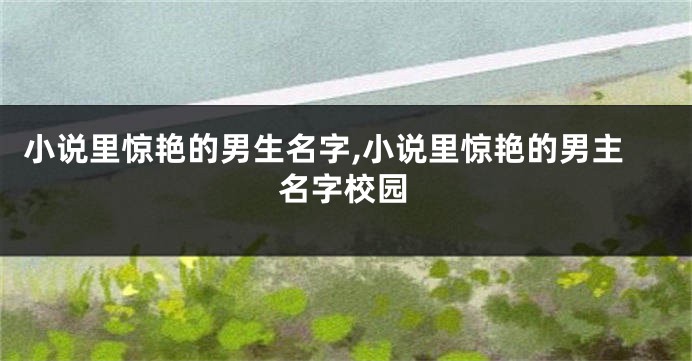 小说里惊艳的男生名字,小说里惊艳的男主名字校园